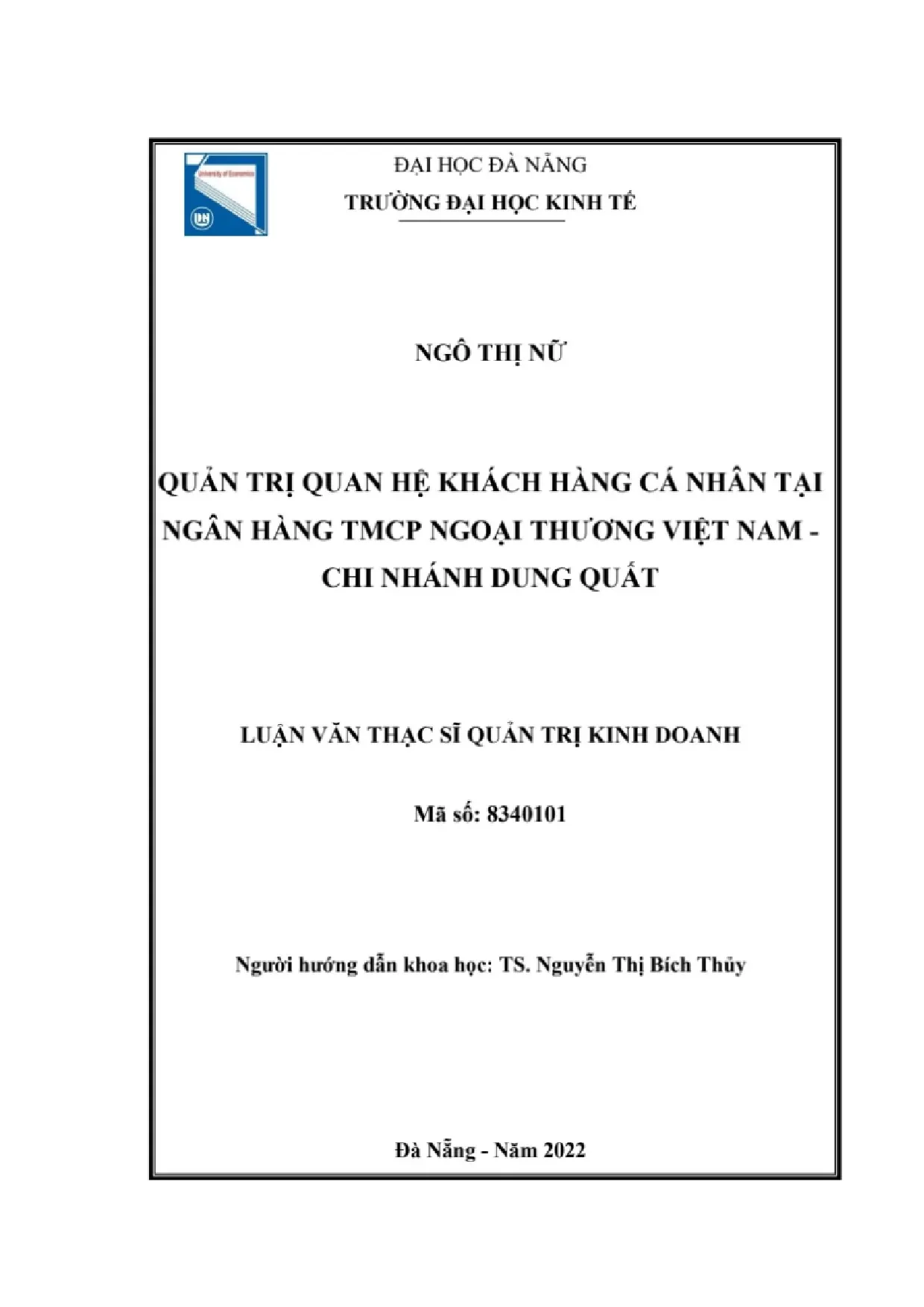 ĐẠI HỌC ĐÀ NẴNG
TRƯỜNG ĐẠI HỌC KINH TẾ

NGÔ THỊ NỮ

QUẢN TRỊ QUAN HỆ KHÁCH HÀNG CÁ NHÂN TẠI NGÂN HÀNG TMCP NGOẠI THƯƠNG VIỆT NAM - CHI NHÁNH DUNG QUẤT

LUẬN VĂN THẠC SĨ QUẢN TRỊ KINH DOANH

Mã số: 8340101

Người hướng dẫn khoa học: TS. Nguyễn Thị Bích Thủy

Đà Nẵng - Năm 2022